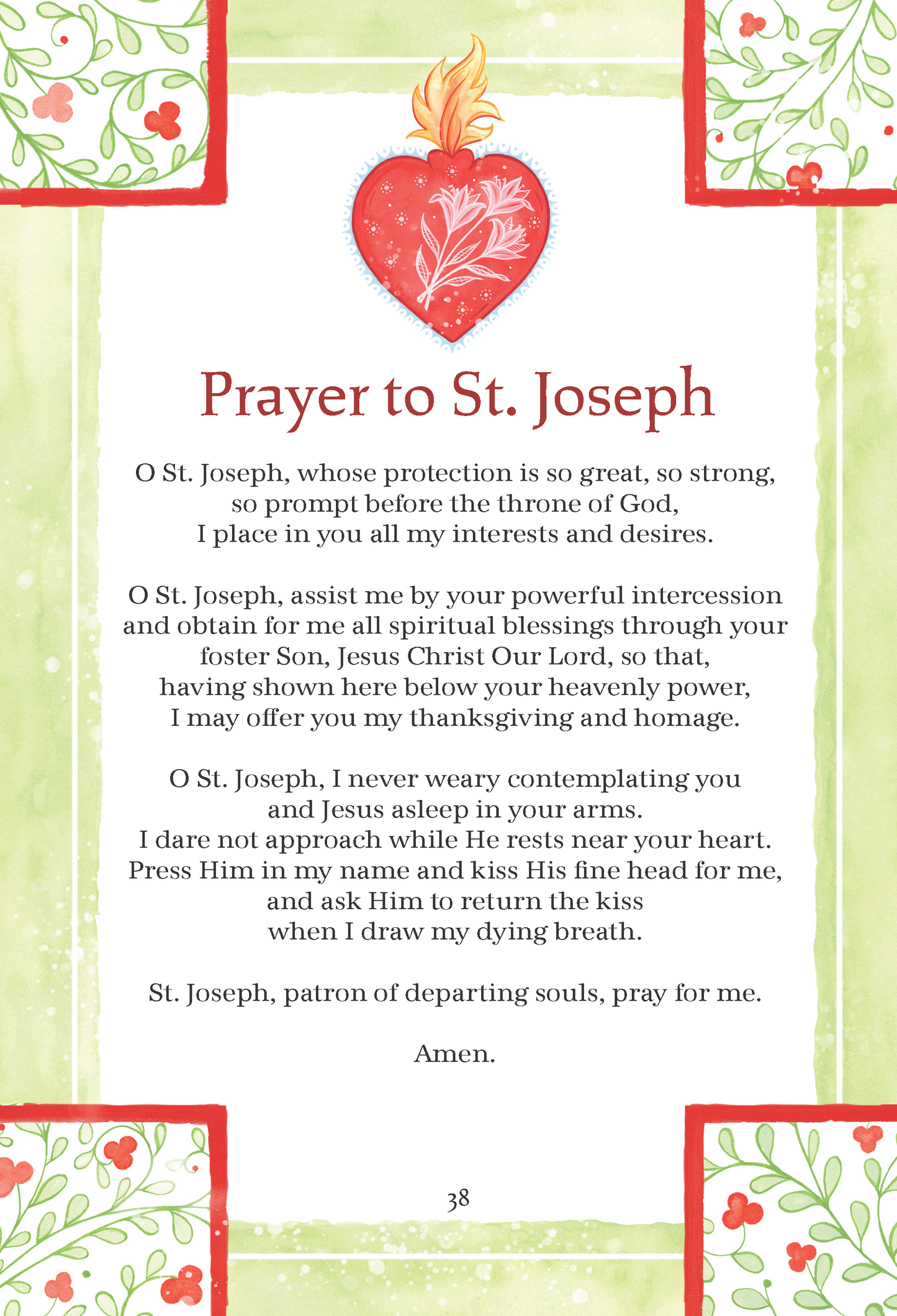 Prayer to St. Joseph

O St. Joseph, whose protection is so great, so strong,
so prompt before the throne of God,
I place in you all my interests and desires.

O St. Joseph, assist me by your powerful intercession
and obtain for me all spiritual blessings through your
foster Son, Jesus Christ Our Lord, so that,
having shown here below your heavenly power,
I may offer you my thanksgiving and homage.

O St. Joseph, I never weary contemplating you
and Jesus asleep in your arms.
I dare not approach while He rests near your heart.
Press Him in my name and kiss His fine head for me,
and ask Him to return the kiss
when I draw my dying breath.

St. Joseph, patron of departing souls, pray for me.

Amen.

38